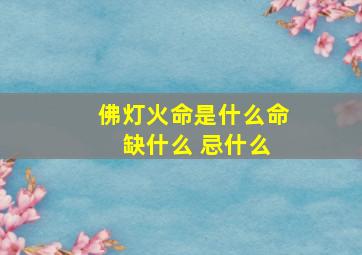 佛灯火命是什么命
缺什么 忌什么